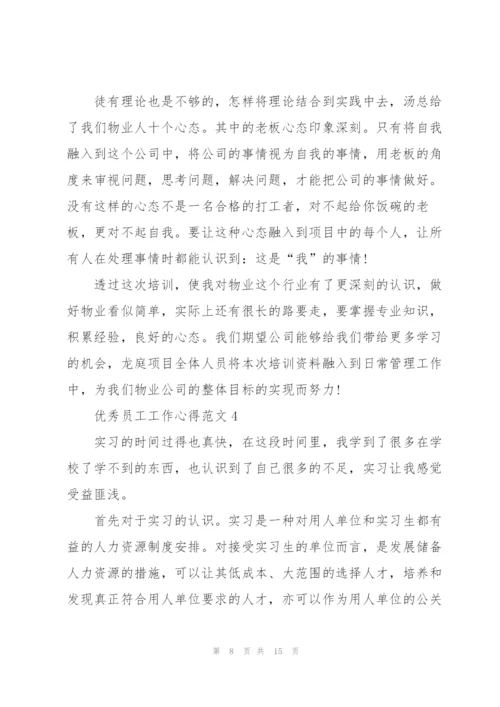 徒有理论也是不够的，怎样将理论结合到实践中去，汤总给了我们物业人十个心态。其中的老板心态印象深刻。只有将自我融入到这个公司中，将公司的事情视为自我的事情，用老板的角度来审视问题，思考问题，解决问题，才能把公司的事情做好。没有这样的心态不是一名合格的打工者，对不起给你饭碗的老板，更对不起自我。要让这种心态融入到项目中的每个人，让所有人在处理事情时都能认识到：这是“我”的事情！

透过这次培训，使我对物业这个行业有了更深刻的认识，做好物业看似简单，实际上还有很长的路要走，要掌握专业知识，积累经验，良好的心态。我们期望公司能够给我们带给更多学习的机会，龙庭项目全体人员将本次培训资料融入到日常管理工作中，为我们物业公司的整体目标的实现而努力！

优秀员工工作心得范文 4

实习的时间过得也真快，在这段时间里，我学到了很多在学校了学不到的东西，也认识到了自己很多的不足，实习让我感觉受益匪浅。

首先对于实习的认识。实习是一种对用人单位和实习生都有益的人力资源制度安排。对接受实习生的单位而言，是发展储备人力资源的措施，可以让其低成本、大范围的选择人才，培养和发现真正符合用人单位要求的人才，亦可以作为用人单位的公关

第 8 页 共 15 页